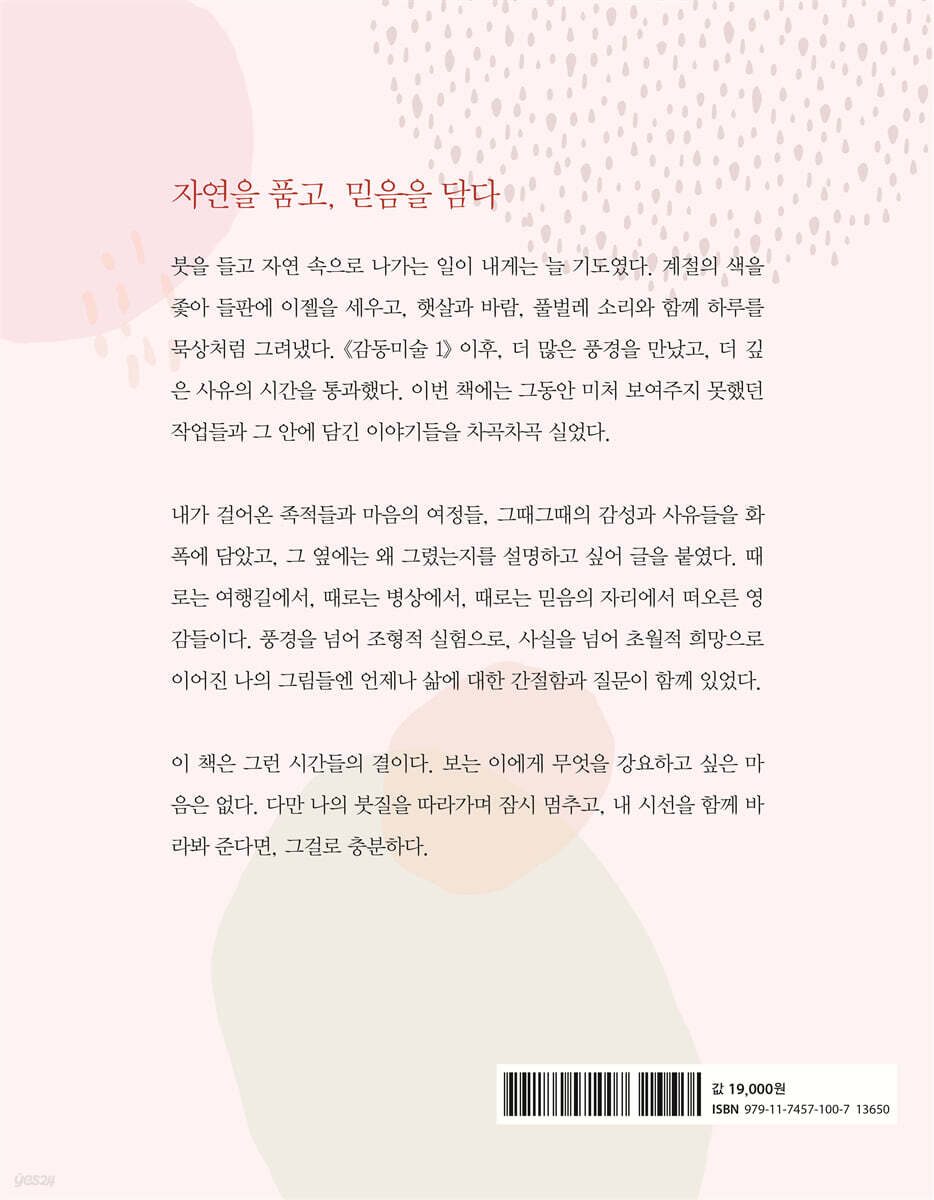 자연을 품고, 믿음을 담다

붓을 들고 자연 속으로 나가는 일이 내게는 늘 기도였다. 계절의 색을 좇아 들판에 이젤을 세우고, 햇살과 바람, 풀벌레 소리와 함께 하루를 묵상처럼 그려냈다. 《감동미술 1》 이후, 더 많은 풍경을 만났고, 더 깊은 사유의 시간을 통과했다. 이번 책에는 그동안 미처 보여주지 못했던 작업들과 그 안에 담긴 이야기들을 차곡차곡 실었다.

내가 걸어온 족적들과 마음의 여정들, 그때그때의 감성과 사유들을 화폭에 담았고, 그 옆에는 왜 그렸는지를 설명하고 싶어 글을 붙였다. 때로는 여행길에서, 때로는 병상에서, 때로는 믿음의 자리에서 떠오른 영감들이다. 풍경을 넘어 조형적 실험으로, 사실을 넘어 초월적 희망으로 이어진 나의 그림들엔 언제나 삶에 대한 간절함과 질문이 함께 있었다.

이 책은 그런 시간들의 결이다. 보는 이에게 무엇을 강요하고 싶은 마음은 없다. 다만 나의 붓질을 따라가며 잠시 멈추고, 내 시선을 함께 바라봐 준다면, 그걸로 충분하다.

값 19,000원
ISBN 979-11-7457-100-7 13650

yes24